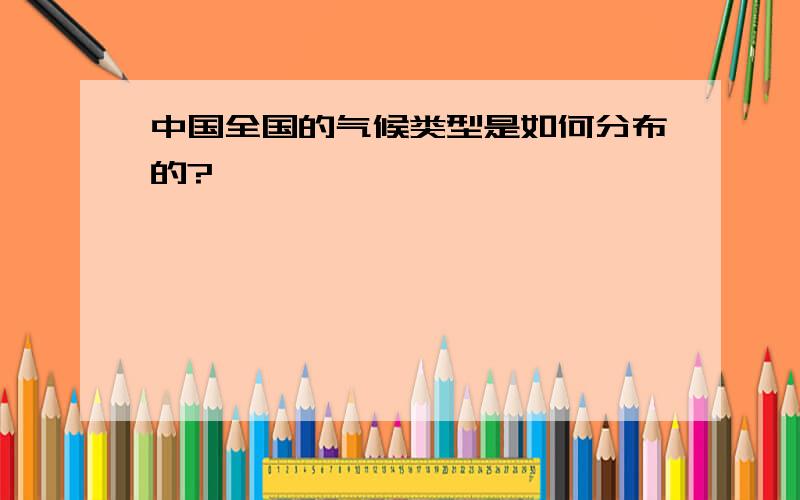 中国全国的气候类型是如何分布的?